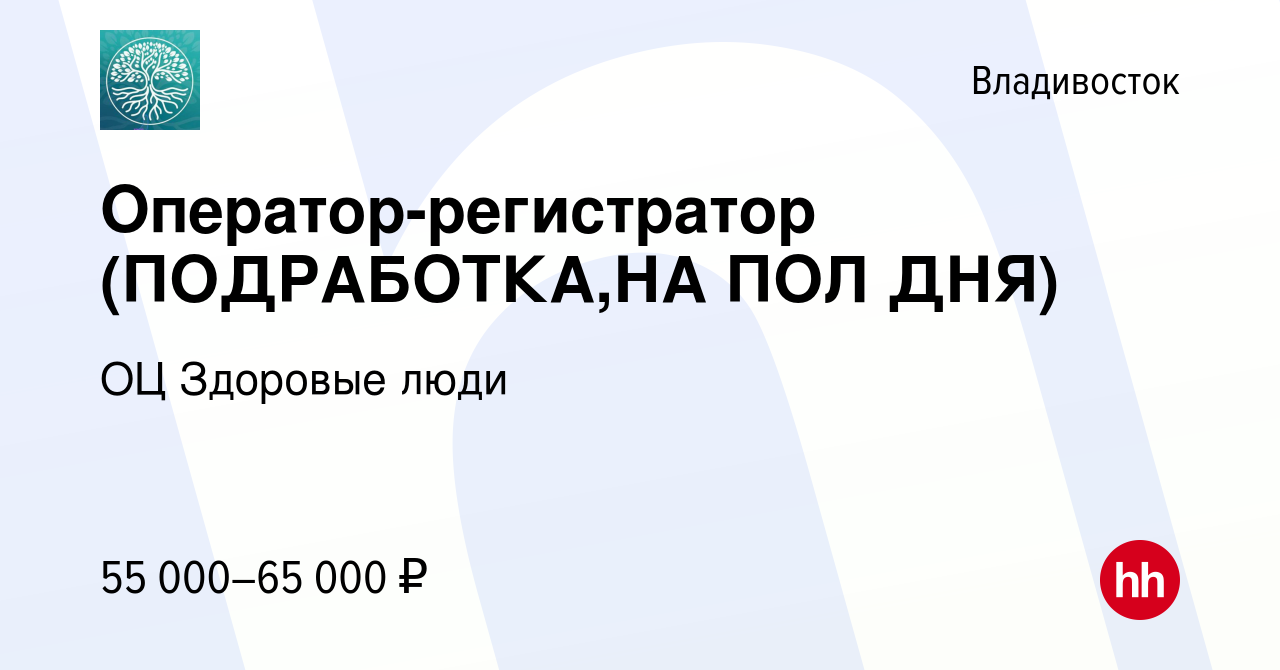 Владивосток

Оператор-регистратор (ПОДРАБОТКА,НА ПОЛ ДНЯ)

ОЦ Здоровые люди

55 000–65 000 ₽

hh